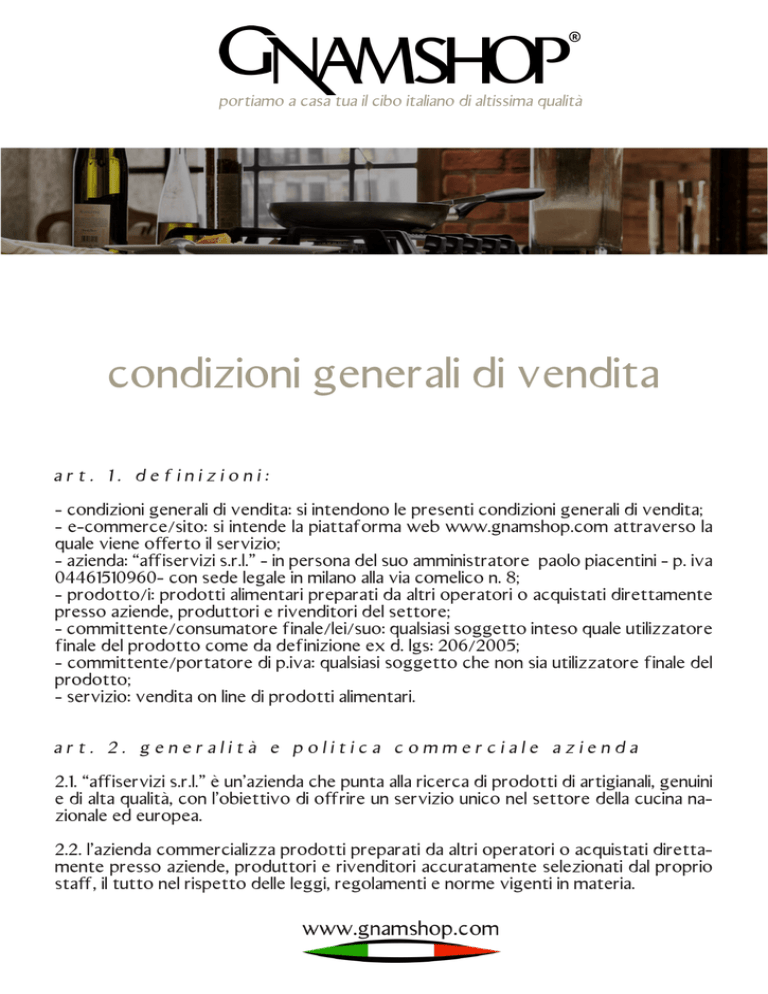 GNAMSHOP®
portiamo a casa tua il cibo italiano di altissima qualità

condizioni generali di vendita

art. 1. definizioni:

- condizioni generali di vendita: si intendono le presenti condizioni generali di vendita;
- e-commerce/sito: si intende la piattaforma web www.gnamshop.com attraverso la quale viene offerto il servizio;
- azienda: "affiservizi s.r.l." - in persona del suo amministratore paolo piacentini - p. iva 04461510960- con sede legale in milano alla via comelico n. 8;
- prodotto/i: prodotti alimentari preparati da altri operatori o acquistati direttamente presso aziende, produttori e rivenditori del settore;
- committente/consumatore finale/lei/suo: qualsiasi soggetto inteso quale utilizzatore finale del prodotto come da definizione ex d. lgs: 206/2005;
- committente/portatore di p.iva: qualsiasi soggetto che non sia utilizzatore finale del prodotto;
- servizio: vendita on line di prodotti alimentari.

art. 2. generalità e politica commerciale azienda

2.1. "affiservizi s.r.l." è un'azienda che punta alla ricerca di prodotti di artigianali, genuini e di alta qualità, con l'obiettivo di offrire un servizio unico nel settore della cucina nazionale ed europea.

2.2. l'azienda commercializza prodotti preparati da altri operatori o acquistati direttamente presso aziende, produttori e rivenditori accuratamente selezionati dal proprio staff, il tutto nel rispetto delle leggi, regolamenti e norme vigenti in materia.

www.gnamshop.com